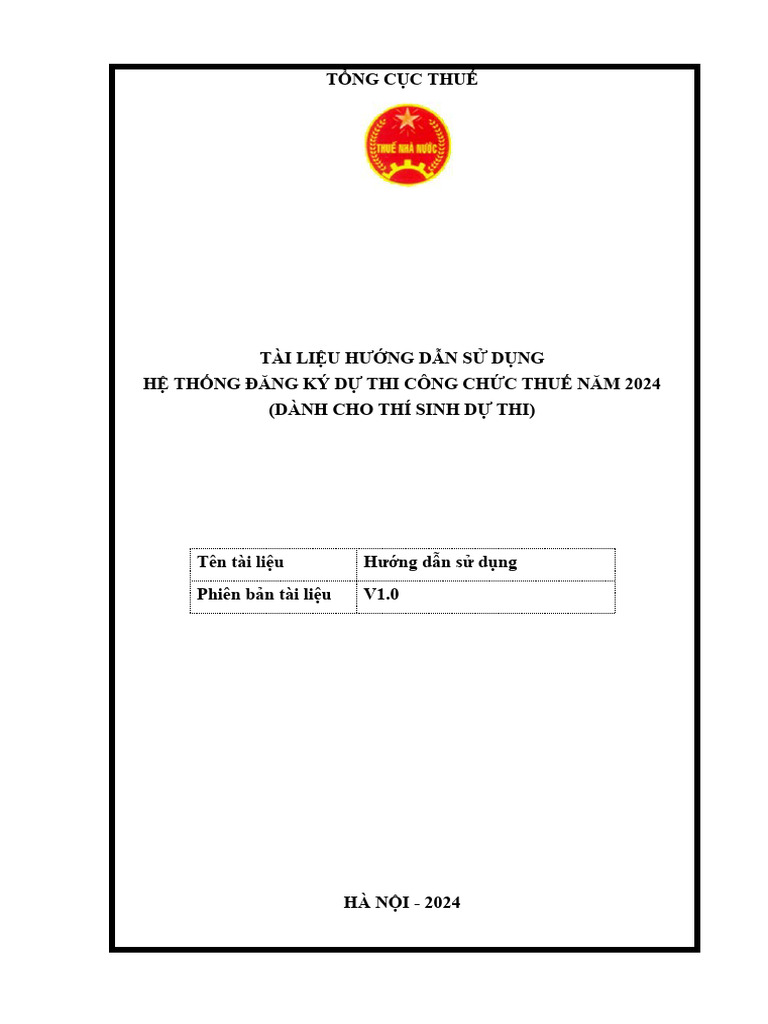 TỔNG CỤC THUẾ

THUẾ NHÀ NƯỚC

TÀI LIỆU HƯỚNG DẪN SỬ DỤNG
HỆ THỐNG ĐĂNG KÝ DỰ THI CÔNG CHỨC THUẾ NĂM 2024
(DÀNH CHO THÍ SINH DỰ THI)

| Tên tài liệu | Hướng dẫn sử dụng |
|---|---|
| Phiên bản tài liệu | V1.0 |

HÀ NỘI - 2024